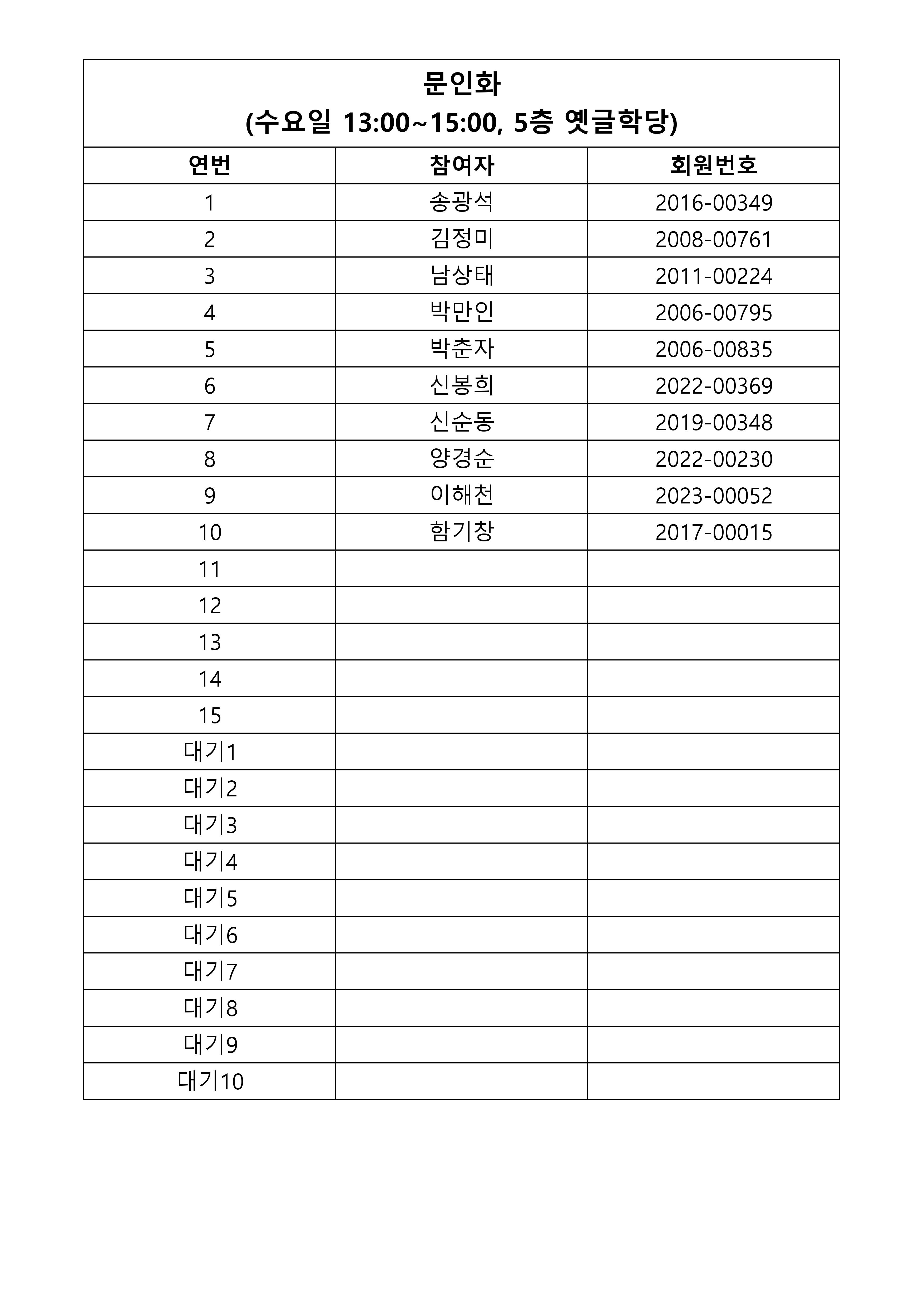 문인화
(수요일 13:00~15:00, 5층 옛글학당)

| 연번 | 참여자 | 회원번호 |
|---|---|---|
| 1 | 송광석 | 2016-00349 |
| 2 | 김정미 | 2008-00761 |
| 3 | 남상태 | 2011-00224 |
| 4 | 박만인 | 2006-00795 |
| 5 | 박춘자 | 2006-00835 |
| 6 | 신봉희 | 2022-00369 |
| 7 | 신순동 | 2019-00348 |
| 8 | 양경순 | 2022-00230 |
| 9 | 이해천 | 2023-00052 |
| 10 | 함기창 | 2017-00015 |
| 11 | | |
| 12 | | |
| 13 | | |
| 14 | | |
| 15 | | |
| 대기1 | | |
| 대기2 | | |
| 대기3 | | |
| 대기4 | | |
| 대기5 | | |
| 대기6 | | |
| 대기7 | | |
| 대기8 | | |
| 대기9 | | |
| 대기10 | | |